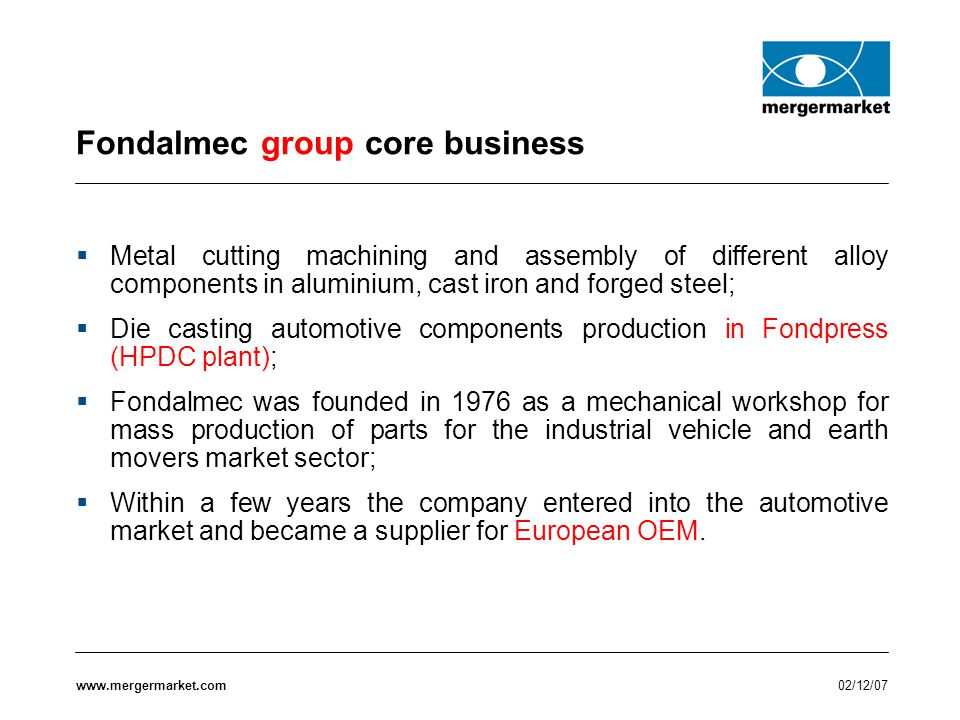 mergermarket

Fondalmec group core business

▪ Metal cutting machining and assembly of different alloy components in aluminium, cast iron and forged steel;

▪ Die casting automotive components production in Fondpress (HPDC plant);

▪ Fondalmec was founded in 1976 as a mechanical workshop for mass production of parts for the industrial vehicle and earth movers market sector;

▪ Within a few years the company entered into the automotive market and became a supplier for European OEM.

www.mergermarket.com

02/12/07